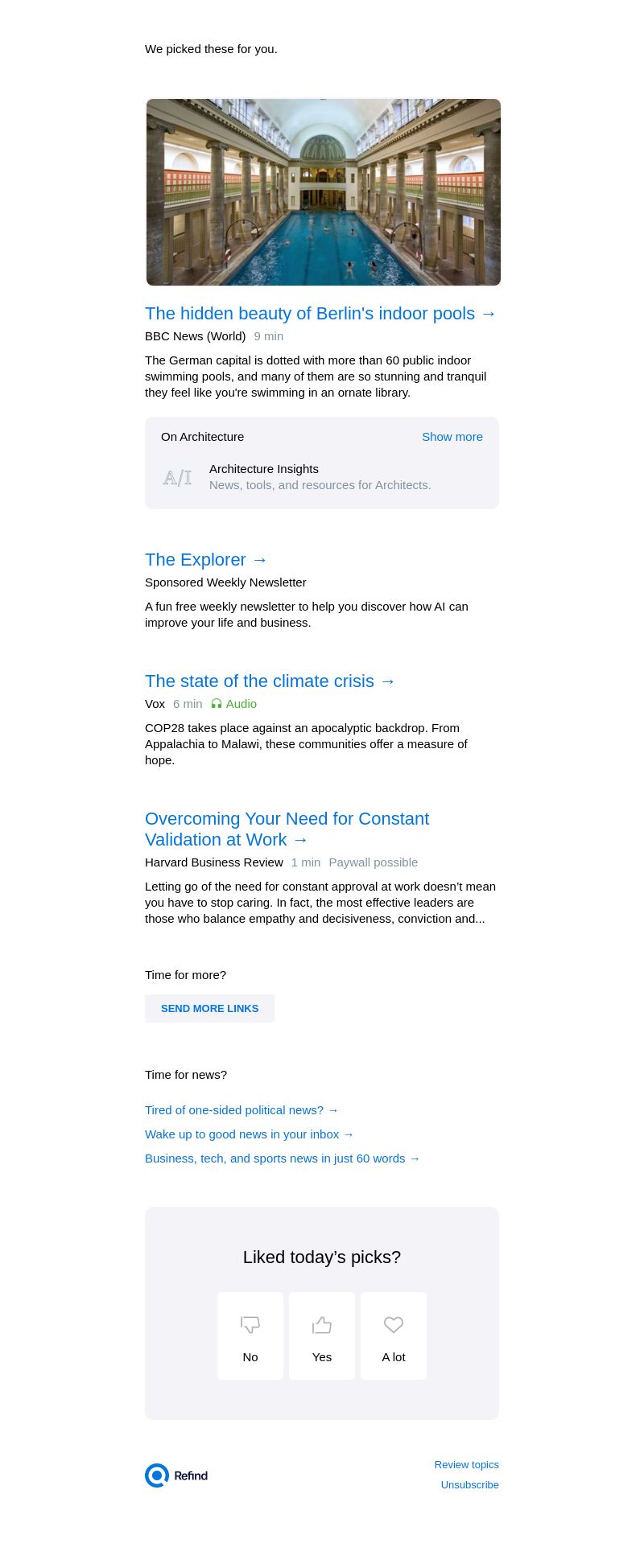 We picked these for you.

The hidden beauty of Berlin's indoor pools →

BBC News (World) 9 min

The German capital is dotted with more than 60 public indoor swimming pools, and many of them are so stunning and tranquil they feel like you're swimming in an ornate library.

On Architecture Show more

A/I Architecture Insights
News, tools, and resources for Architects.

The Explorer →

Sponsored Weekly Newsletter

A fun free weekly newsletter to help you discover how AI can improve your life and business.

The state of the climate crisis →

Vox 6 min Audio

COP28 takes place against an apocalyptic backdrop. From Appalachia to Malawi, these communities offer a measure of hope.

Overcoming Your Need for Constant Validation at Work →

Harvard Business Review 1 min Paywall possible

Letting go of the need for constant approval at work doesn't mean you have to stop caring. In fact, the most effective leaders are those who balance empathy and decisiveness, conviction and...

Time for more?

SEND MORE LINKS

Time for news?

Tired of one-sided political news? →

Wake up to good news in your inbox →

Business, tech, and sports news in just 60 words →

Liked today's picks?

No

Yes

A lot

Refind

Review topics

Unsubscribe